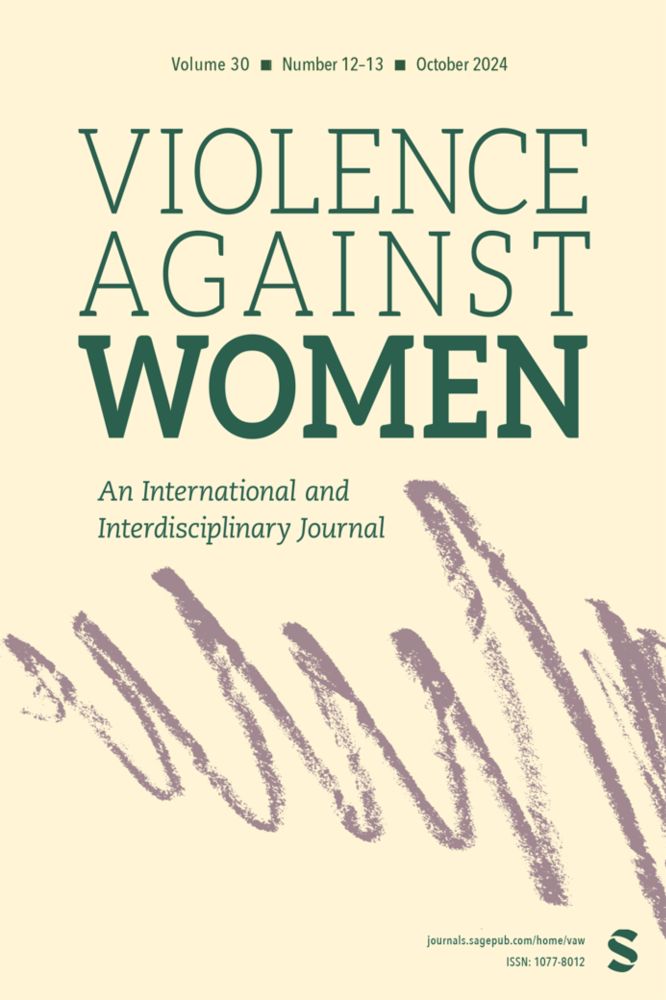 Volume 30 ■ Number 12–13 ■ October 2024

VIOLENCE AGAINST WOMEN

An International and Interdisciplinary Journal

journals.sagepub.com/home/vaw
ISSN: 1077-8012

S